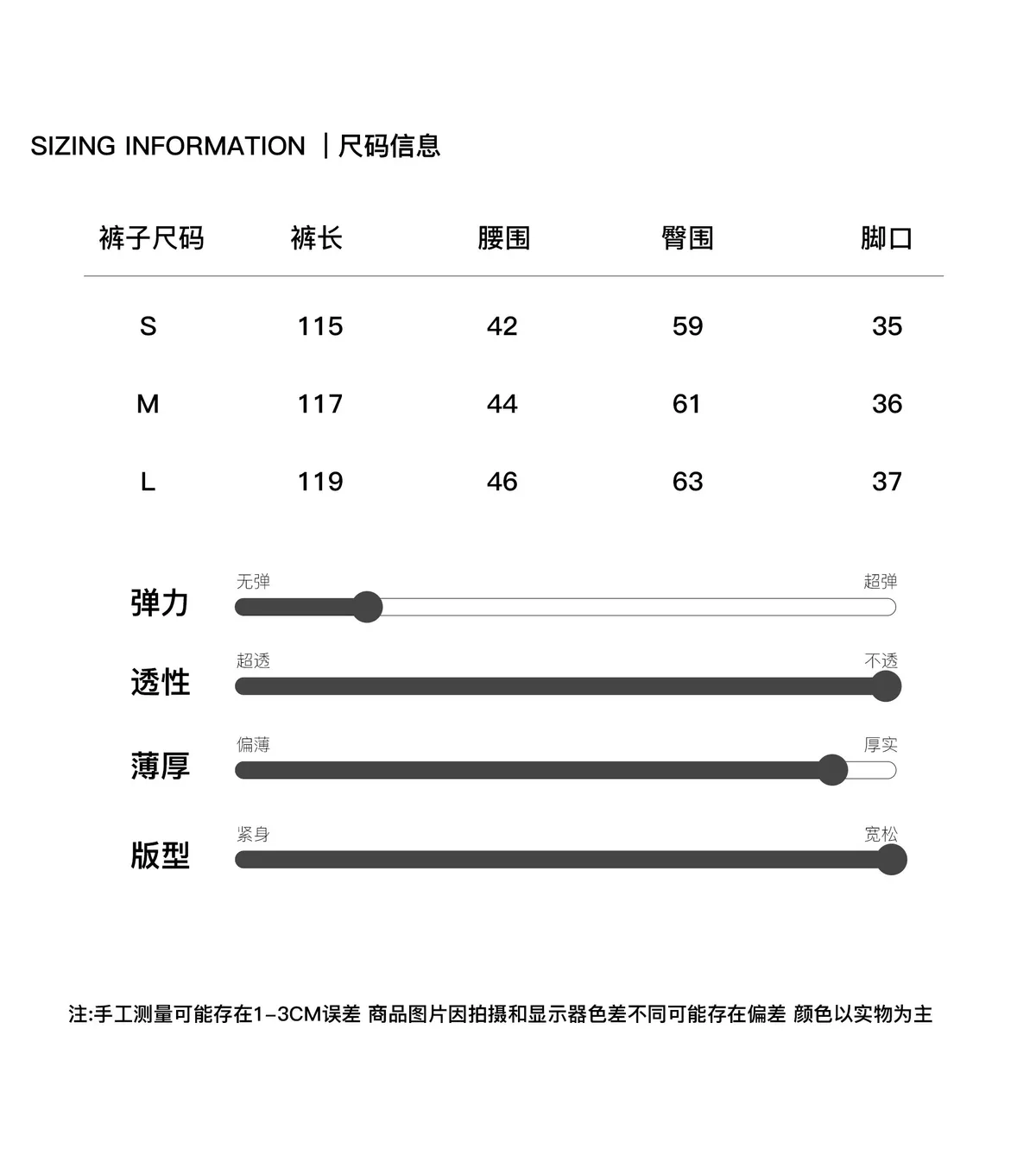 SIZING INFORMATION ｜尺码信息

| 裤子尺码 | 裤长 | 腰围 | 臀围 | 脚口 |
|---|---|---|---|---|
| S | 115 | 42 | 59 | 35 |
| M | 117 | 44 | 61 | 36 |
| L | 119 | 46 | 63 | 37 |

弹力 无弹 超弹

透性 超透 不透

薄厚 偏薄 厚实

版型 紧身 宽松

注:手工测量可能存在1-3CM误差 商品图片因拍摄和显示器色差不同可能存在偏差 颜色以实物为主